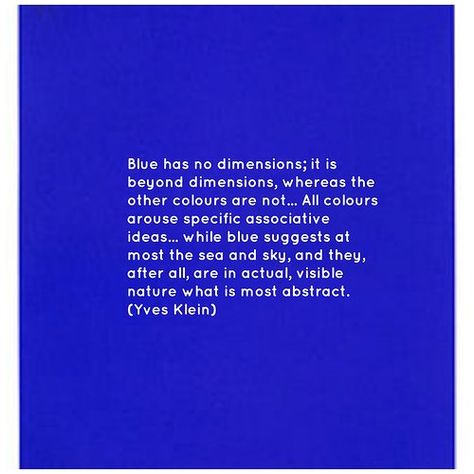 Blue has no dimensions; it is beyond dimensions, whereas the other colours are not... All colours arouse specific associative ideas... while blue suggests at most the sea and sky, and they, after all, are in actual, visible nature what is most abstract. (Yves Klein)